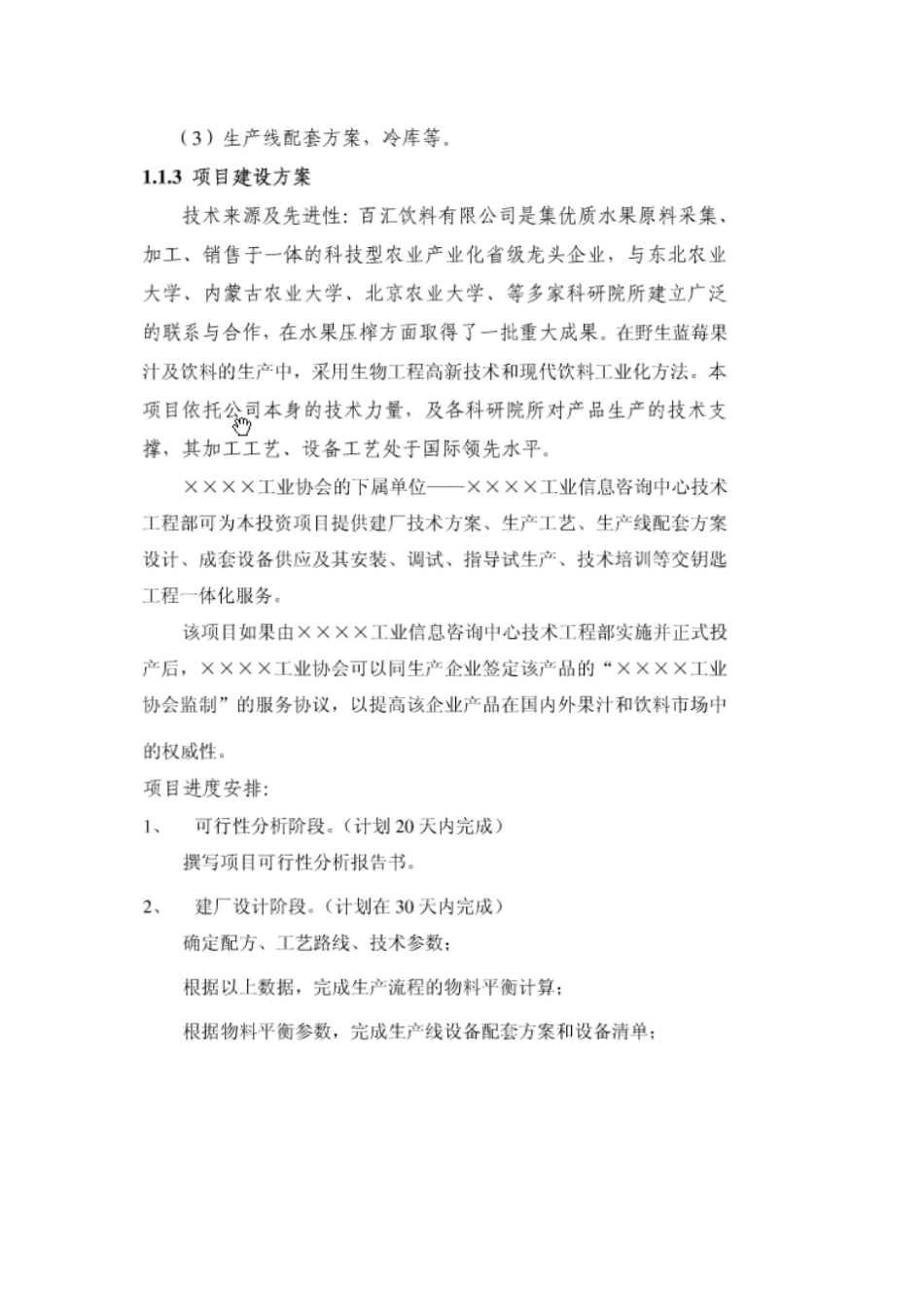 （3）生产线配套方案，冷库等。

1.1.3 项目建设方案

技术来源及先进性：百汇饮料有限公司是集优质水果原料采集、加工、销售于一体的科技型农业产业化省级龙头企业，与东北农业大学、内蒙古农业大学、北京农业大学、等多家科研院所建立广泛的联系与合作，在水果压榨方面取得了一批重大成果。在野生蓝莓果汁及饮料的生产中，采用生物工程高新技术和现代饮料工业化方法。本项目依托公司本身的技术力量，及各科研院所对产品生产的技术支撑，其加工工艺、设备工艺处于国际领先水平。

××××工业协会的下属单位——××××工业信息咨询中心技术工程部可为本投资项目提供建厂技术方案、生产工艺、生产线配套方案设计、成套设备供应及其安装、调试、指导试生产、技术培训等交钥匙工程一体化服务。

该项目如果由××××工业信息咨询中心技术工程部实施并正式投产后，××××工业协会可以同生产企业签定该产品的“××××工业协会监制”的服务协议，以提高该企业产品在国内外果汁和饮料市场中的权威性。

项目进度安排：

1、　可行性分析阶段。（计划 20 天内完成）

撰写项目可行性分析报告书。

2、　建厂设计阶段。（计划在 30 天内完成）

确定配方、工艺路线、技术参数；

根据以上数据，完成生产流程的物料平衡计算；

根据物料平衡参数，完成生产线设备配套方案和设备清单；